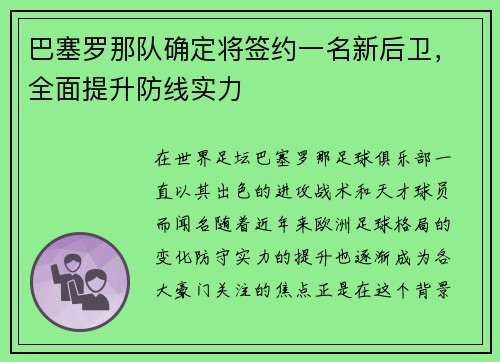 巴塞罗那队确定将签约一名新后卫，全面提升防线实力

在世界足坛巴塞罗那足球俱乐部一直以其出色的进攻战术和天才球员而闻名随着近年来欧洲足球格局的变化防守实力的提升也逐渐成为各大豪门关注的焦点正是在这个背景